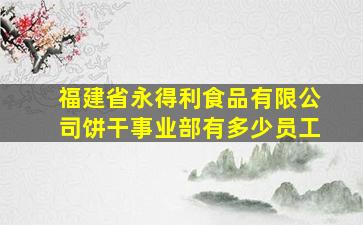 福建省永得利食品有限公司饼干事业部有多少员工